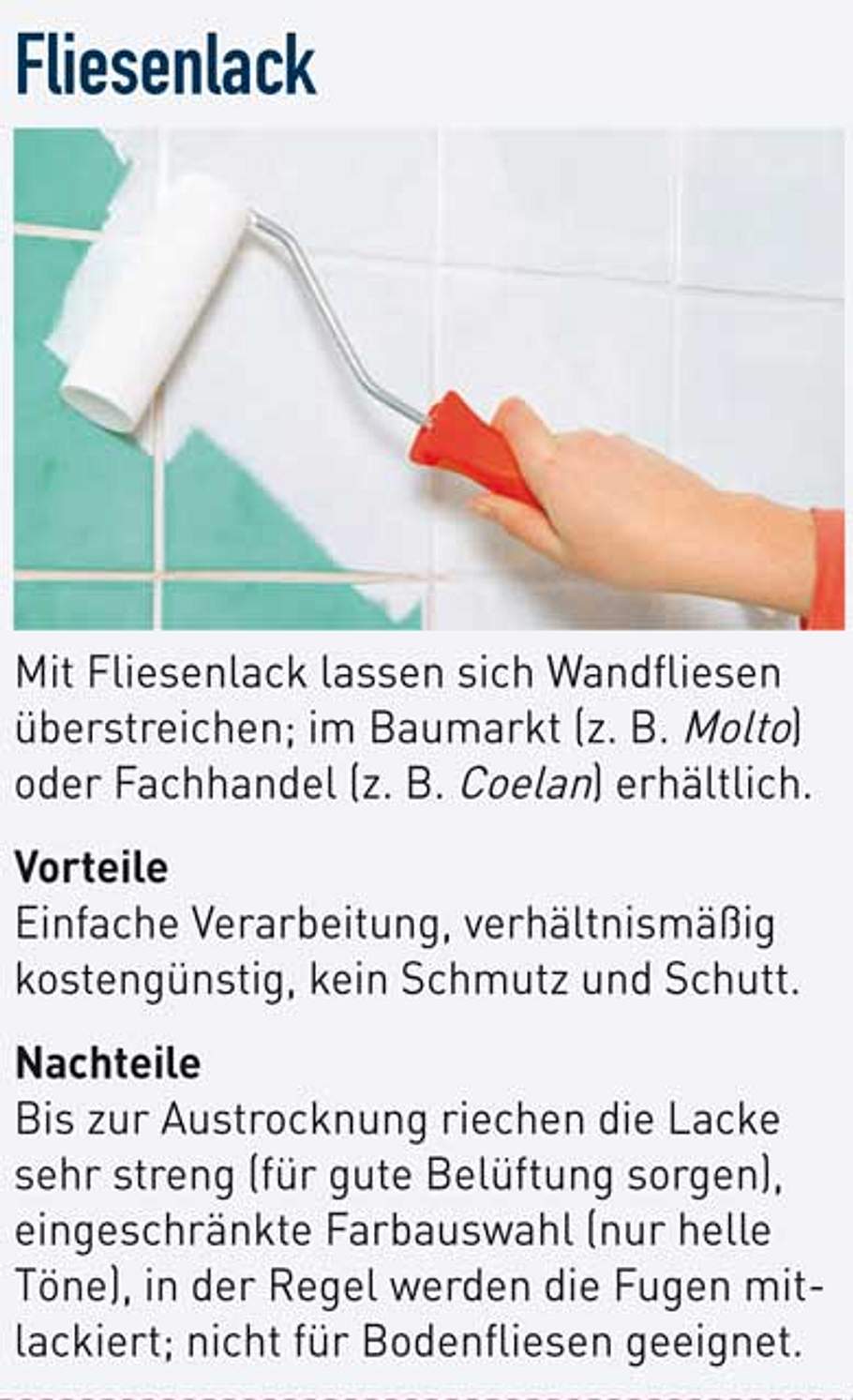 Fliesenlack

Mit Fliesenlack lassen sich Wandfliesen überstreichen; im Baumarkt (z. B. Molto) oder Fachhandel (z. B. Coelan) erhältlich.

Vorteile
Einfache Verarbeitung, verhältnismäßig kostengünstig, kein Schmutz und Schutt.

Nachteile
Bis zur Austrocknung riechen die Lacke sehr streng (für gute Belüftung sorgen), eingeschränkte Farbauswahl (nur helle Töne), in der Regel werden die Fugen mitlackiert; nicht für Bodenfliesen geeignet.